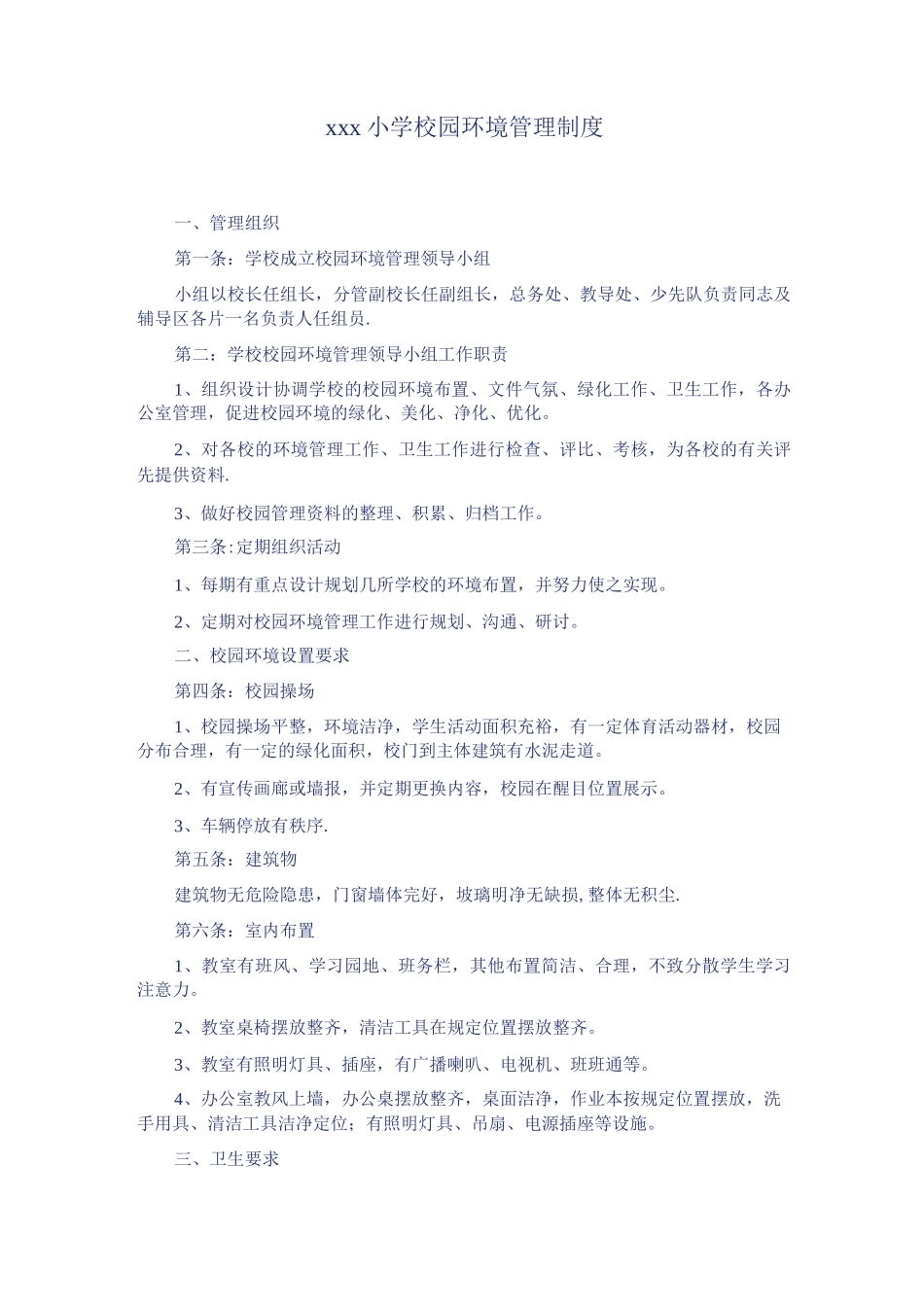 xxx 小学校园环境管理制度

一、管理组织

第一条：学校成立校园环境管理领导小组

小组以校长任组长，分管副校长任副组长，总务处、教导处、少先队负责同志及辅导区各片一名负责人任组员.

第二：学校校园环境管理领导小组工作职责

1、组织设计协调学校的校园环境布置、文件气氛、绿化工作、卫生工作，各办公室管理，促进校园环境的绿化、美化、净化、优化。

2、对各校的环境管理工作、卫生工作进行检查、评比、考核，为各校的有关评先提供资料.

3、做好校园管理资料的整理、积累、归档工作。

第三条:定期组织活动

1、每期有重点设计规划几所学校的环境布置，并努力使之实现。

2、定期对校园环境管理工作进行规划、沟通、研讨。

二、校园环境设置要求

第四条：校园操场

1、校园操场平整，环境洁净，学生活动面积充裕，有一定体育活动器材，校园分布合理，有一定的绿化面积，校门到主体建筑有水泥走道。

2、有宣传画廊或墙报，并定期更换内容，校园在醒目位置展示。

3、车辆停放有秩序.

第五条：建筑物

建筑物无危险隐患，门窗墙体完好，玻璃明净无缺损,整体无积尘.

第六条：室内布置

1、教室有班风、学习园地、班务栏，其他布置简洁、合理，不致分散学生学习注意力。

2、教室桌椅摆放整齐，清洁工具在规定位置摆放整齐。

3、教室有照明灯具、插座，有广播喇叭、电视机、班班通等。

4、办公室教风上墙，办公桌摆放整齐，桌面洁净，作业本按规定位置摆放，洗手用具、清洁工具洁净定位；有照明灯具、吊扇、电源插座等设施。

三、卫生要求